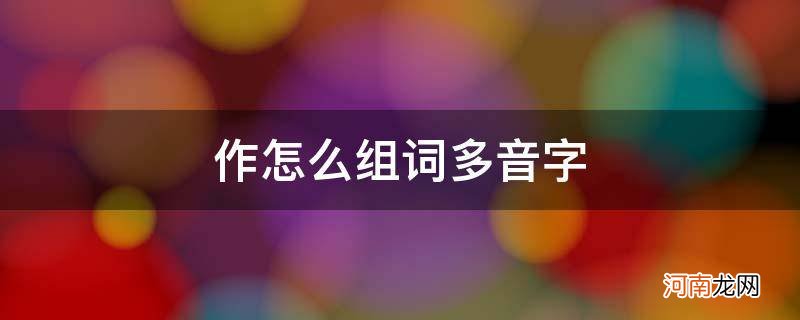 作怎么组词多音字

河南龙网